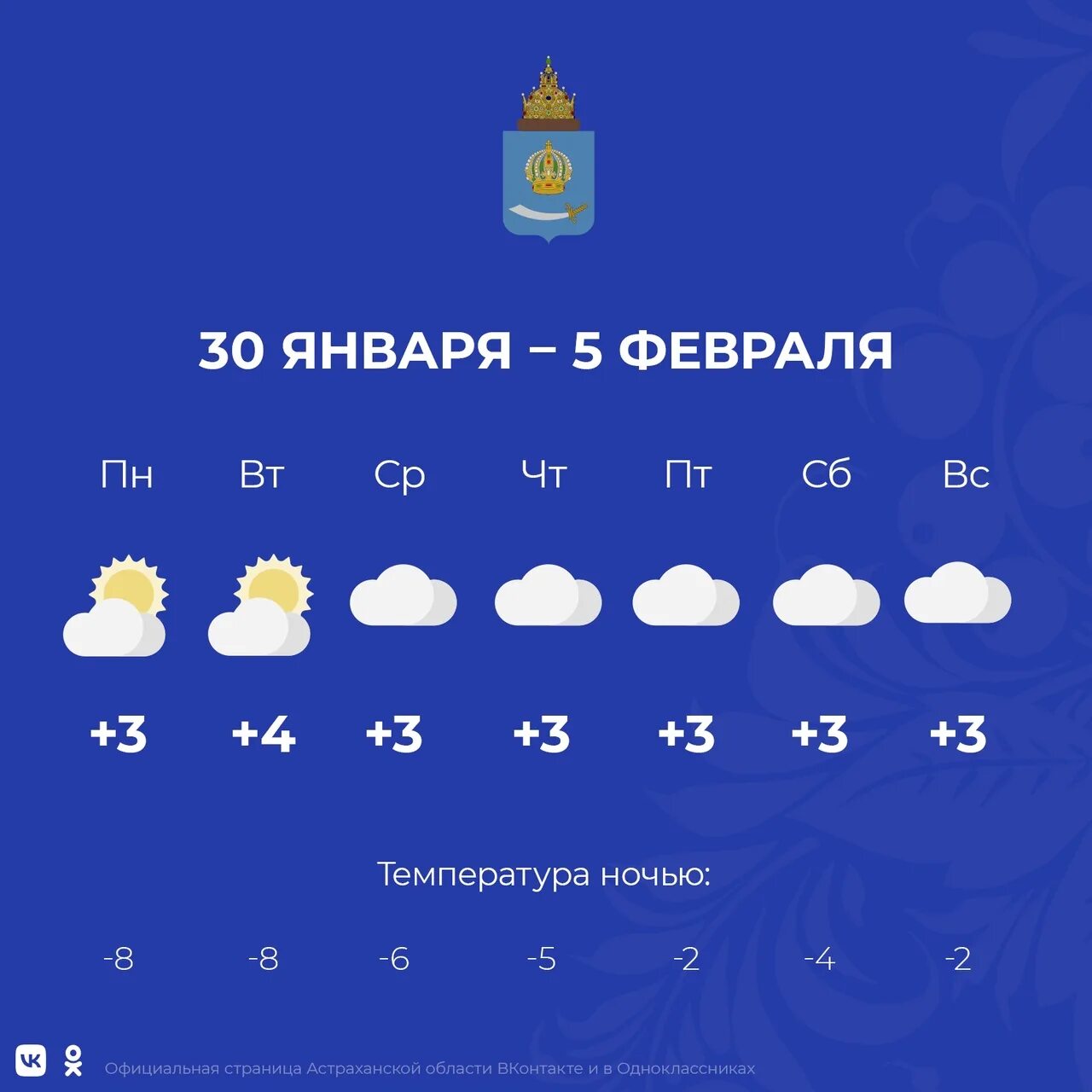 30 ЯНВАРЯ – 5 ФЕВРАЛЯ

| Пн | Вт | Ср | Чт | Пт | Сб | Вс |
|---|---|---|---|---|---|---|
| +3 | +4 | +3 | +3 | +3 | +3 | +3 |

Температура ночью:

| -8 | -8 | -6 | -5 | -2 | -4 | -2 |
|---|---|---|---|---|---|---|

Официальная страница Астраханской области ВКонтакте и в Одноклассниках